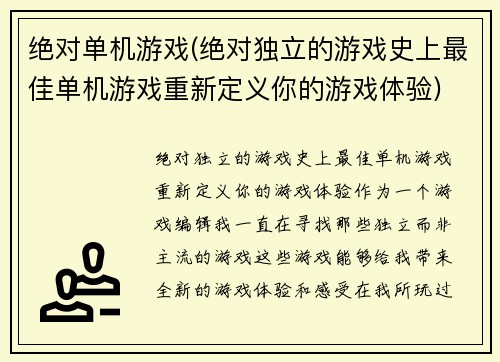 绝对单机游戏(绝对独立的游戏史上最佳单机游戏重新定义你的游戏体验)

绝对独立的游戏史上最佳单机游戏重新定义你的游戏体验作为一个游戏编辑我一直在寻找那些独立而非主流的游戏这些游戏能够给我带来全新的游戏体验和感受在我所玩过